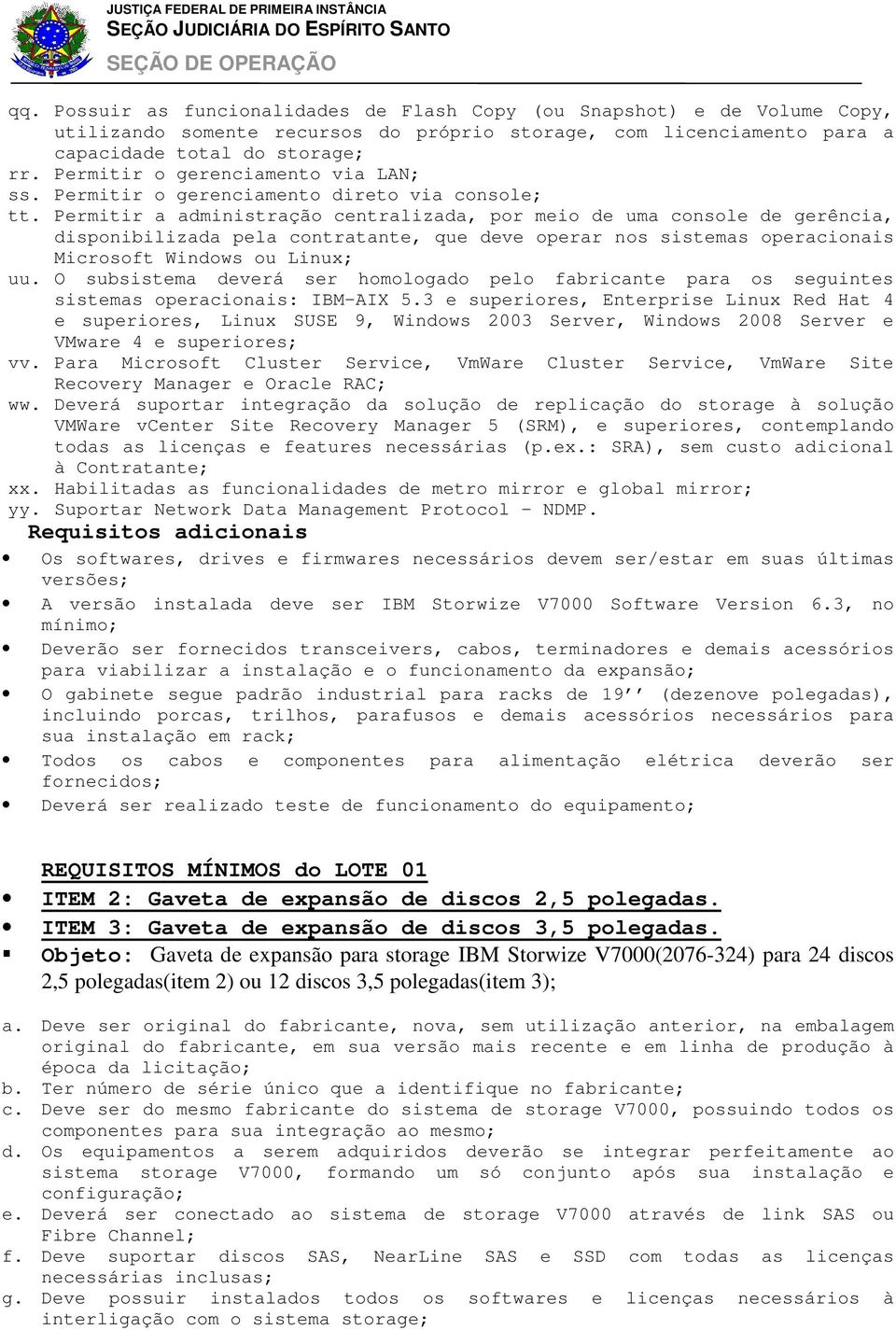 JUSTIÇA FEDERAL DE PRIMEIRA INSTÂNCIA
SEÇÃO JUDICIÁRIA DO ESPÍRITO SANTO
SEÇÃO DE OPERAÇÃO

qq. Possuir as funcionalidades de Flash Copy (ou Snapshot) e de Volume Copy, utilizando somente recursos do próprio storage, com licenciamento para a capacidade total do storage;
rr. Permitir o gerenciamento via LAN;
ss. Permitir o gerenciamento direto via console;
tt. Permitir a administração centralizada, por meio de uma console de gerência, disponibilizada pela contratante, que deve operar nos sistemas operacionais Microsoft Windows ou Linux;
uu. O subsistema deverá ser homologado pelo fabricante para os seguintes sistemas operacionais: IBM-AIX 5.3 e superiores, Enterprise Linux Red Hat 4 e superiores, Linux SUSE 9, Windows 2003 Server, Windows 2008 Server e VMware 4 e superiores;
vv. Para Microsoft Cluster Service, VmWare Cluster Service, VmWare Site Recovery Manager e Oracle RAC;
ww. Deverá suportar integração da solução de replicação do storage à solução VMWare vCenter Site Recovery Manager 5 (SRM), e superiores, contemplando todas as licenças e features necessárias (p.ex.: SRA), sem custo adicional à Contratante;
xx. Habilitadas as funcionalidades de metro mirror e global mirror;
yy. Suportar Network Data Management Protocol – NDMP.
Requisitos adicionais
• Os softwares, drives e firmwares necessários devem ser/estar em suas últimas versões;
• A versão instalada deve ser IBM Storwize V7000 Software Version 6.3, no mínimo;
• Deverão ser fornecidos transceivers, cabos, terminadores e demais acessórios para viabilizar a instalação e o funcionamento da expansão;
• O gabinete segue padrão industrial para racks de 19’’ (dezenove polegadas), incluindo porcas, trilhos, parafusos e demais acessórios necessários para sua instalação em rack;
• Todos os cabos e componentes para alimentação elétrica deverão ser fornecidos;
• Deverá ser realizado teste de funcionamento do equipamento;

REQUISITOS MÍNIMOS do LOTE 01
• ITEM 2: Gaveta de expansão de discos 2,5 polegadas.
• ITEM 3: Gaveta de expansão de discos 3,5 polegadas.
▪ Objeto: Gaveta de expansão para storage IBM Storwize V7000(2076-324) para 24 discos 2,5 polegadas(item 2) ou 12 discos 3,5 polegadas(item 3);

a. Deve ser original do fabricante, nova, sem utilização anterior, na embalagem original do fabricante, em sua versão mais recente e em linha de produção à época da licitação;
b. Ter número de série único que a identifique no fabricante;
c. Deve ser do mesmo fabricante do sistema de storage V7000, possuindo todos os componentes para sua integração ao mesmo;
d. Os equipamentos a serem adquiridos deverão se integrar perfeitamente ao sistema storage V7000, formando um só conjunto após sua instalação e configuração;
e. Deverá ser conectado ao sistema de storage V7000 através de link SAS ou Fibre Channel;
f. Deve suportar discos SAS, NearLine SAS e SSD com todas as licenças necessárias inclusas;
g. Deve possuir instalados todos os softwares e licenças necessários à interligação com o sistema storage;